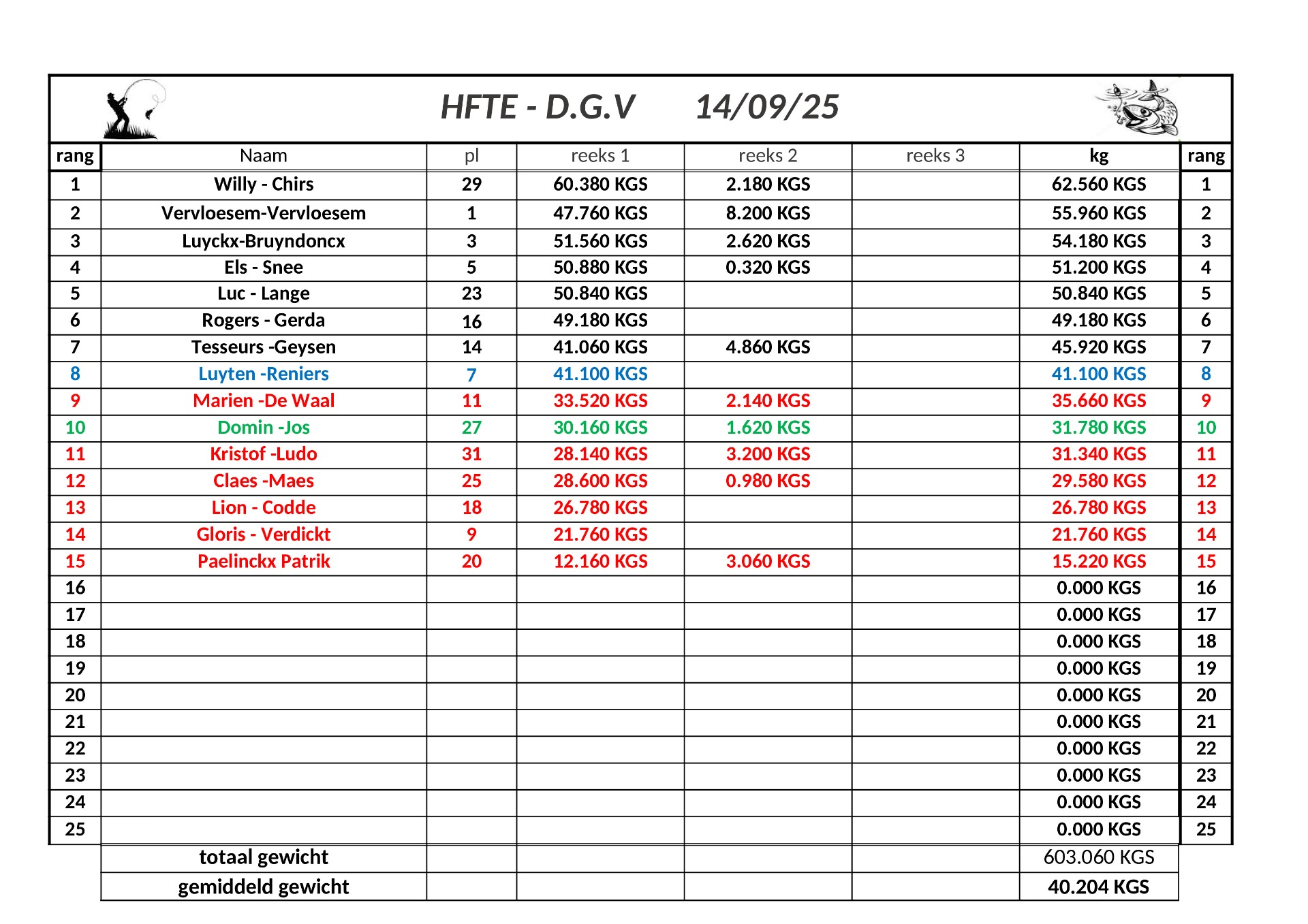 HFTE - D.G.V 14/09/25

| rang | Naam | pl | reeks 1 | reeks 2 | reeks 3 | kg | rang |
|---|---|---|---|---|---|---|---|
| 1 | Willy - Chirs | 29 | 60.380 KGS | 2.180 KGS | | 62.560 KGS | 1 |
| 2 | Vervloesem-Vervloesem | 1 | 47.760 KGS | 8.200 KGS | | 55.960 KGS | 2 |
| 3 | Luyckx-Bruyndoncx | 3 | 51.560 KGS | 2.620 KGS | | 54.180 KGS | 3 |
| 4 | Els - Snee | 5 | 50.880 KGS | 0.320 KGS | | 51.200 KGS | 4 |
| 5 | Luc - Lange | 23 | 50.840 KGS | | | 50.840 KGS | 5 |
| 6 | Rogers - Gerda | 16 | 49.180 KGS | | | 49.180 KGS | 6 |
| 7 | Tesseurs -Geysen | 14 | 41.060 KGS | 4.860 KGS | | 45.920 KGS | 7 |
| 8 | Luyten -Reniers | 7 | 41.100 KGS | | | 41.100 KGS | 8 |
| 9 | Marien -De Waal | 11 | 33.520 KGS | 2.140 KGS | | 35.660 KGS | 9 |
| 10 | Domin -Jos | 27 | 30.160 KGS | 1.620 KGS | | 31.780 KGS | 10 |
| 11 | Kristof -Ludo | 31 | 28.140 KGS | 3.200 KGS | | 31.340 KGS | 11 |
| 12 | Claes -Maes | 25 | 28.600 KGS | 0.980 KGS | | 29.580 KGS | 12 |
| 13 | Lion - Codde | 18 | 26.780 KGS | | | 26.780 KGS | 13 |
| 14 | Gloris - Verdickt | 9 | 21.760 KGS | | | 21.760 KGS | 14 |
| 15 | Paelinckx Patrik | 20 | 12.160 KGS | 3.060 KGS | | 15.220 KGS | 15 |
| 16 | | | | | | 0.000 KGS | 16 |
| 17 | | | | | | 0.000 KGS | 17 |
| 18 | | | | | | 0.000 KGS | 18 |
| 19 | | | | | | 0.000 KGS | 19 |
| 20 | | | | | | 0.000 KGS | 20 |
| 21 | | | | | | 0.000 KGS | 21 |
| 22 | | | | | | 0.000 KGS | 22 |
| 23 | | | | | | 0.000 KGS | 23 |
| 24 | | | | | | 0.000 KGS | 24 |
| 25 | | | | | | 0.000 KGS | 25 |
| | totaal gewicht | | | | | 603.060 KGS | |
| | gemiddeld gewicht | | | | | 40.204 KGS | |